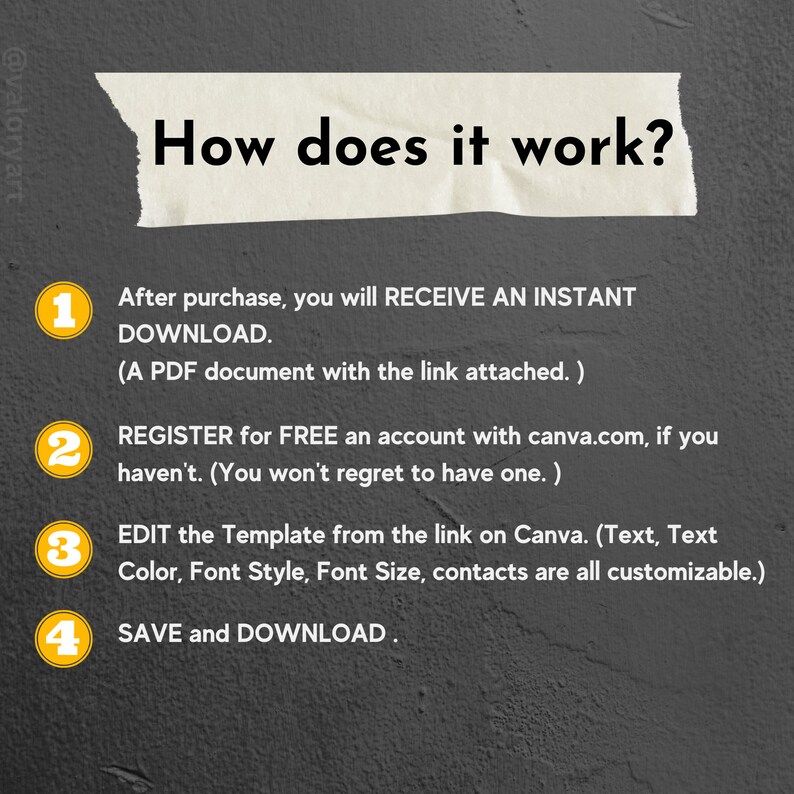 How does it work?

1 After purchase, you will RECEIVE AN INSTANT DOWNLOAD.
(A PDF document with the link attached. )

2 REGISTER for FREE an account with canva.com, if you haven't. (You won't regret to have one. )

3 EDIT the Template from the link on Canva. (Text, Text Color, Font Style, Font Size, contacts are all customizable.)

4 SAVE and DOWNLOAD .

@valoryart